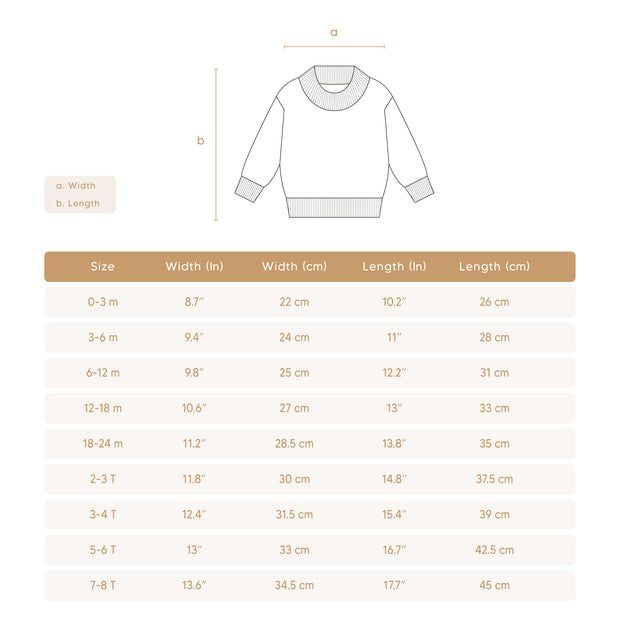 a

b

a. Width
b. Length

| Size | Width (In) | Width (cm) | Length (In) | Length (cm) |
|---|---|---|---|---|
| 0-3 m | 8.7" | 22 cm | 10.2" | 26 cm |
| 3-6 m | 9.4" | 24 cm | 11" | 28 cm |
| 6-12 m | 9.8" | 25 cm | 12.2" | 31 cm |
| 12-18 m | 10.6" | 27 cm | 13" | 33 cm |
| 18-24 m | 11.2" | 28.5 cm | 13.8" | 35 cm |
| 2-3 T | 11.8" | 30 cm | 14.8" | 37.5 cm |
| 3-4 T | 12.4" | 31.5 cm | 15.4" | 39 cm |
| 5-6 T | 13" | 33 cm | 16.7" | 42.5 cm |
| 7-8 T | 13.6" | 34.5 cm | 17.7" | 45 cm |